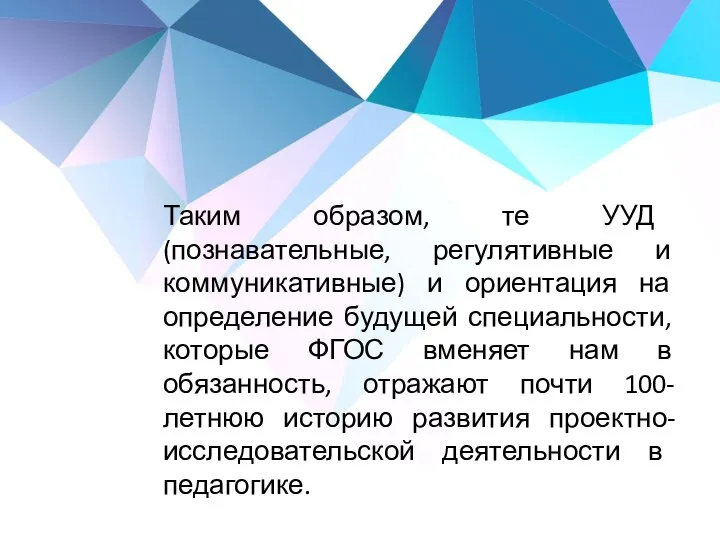 Таким образом, те УУД (познавательные, регулятивные и коммуникативные) и ориентация на определение будущей специальности, которые ФГОС вменяет нам в обязанность, отражают почти 100-летнюю историю развития проектно-исследовательской деятельности в педагогике.